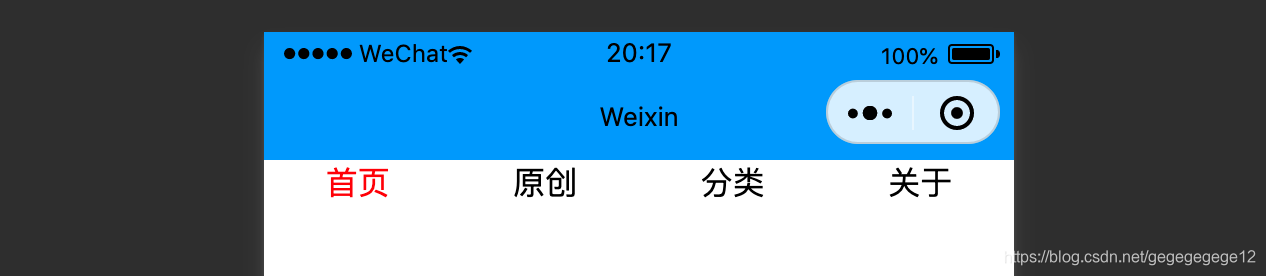 ●●●●● WeChat 20:17 100%

Weixin

首页 原创 分类 关于

https://blog.csdn.net/gegegegege12